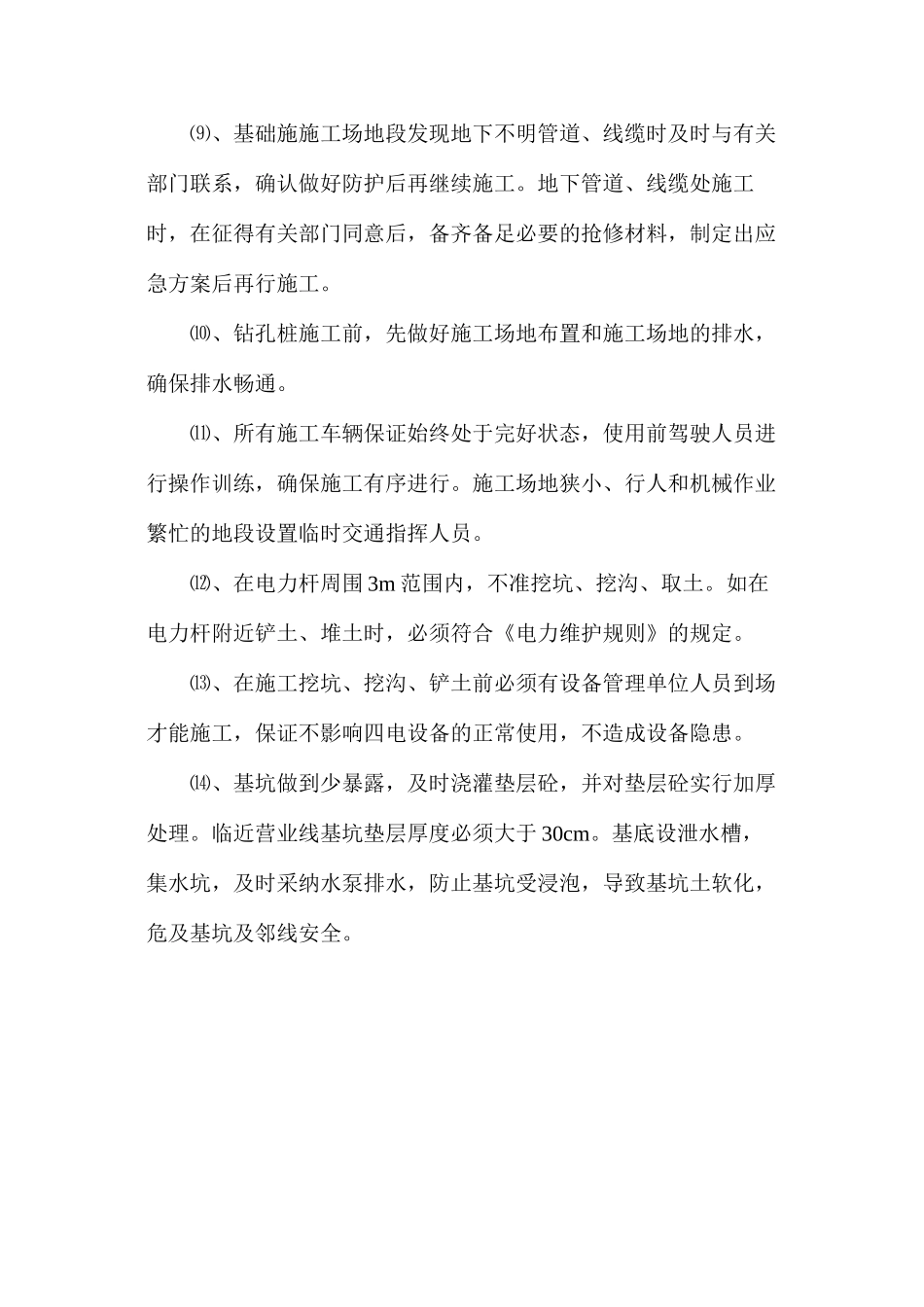 ⑼、基础施施工场地段发现地下不明管道、线缆时及时与有关部门联系，确认做好防护后再继续施工。地下管道、线缆处施工时，在征得有关部门同意后，备齐备足必要的抢修材料，制定出应急方案后再行施工。

⑽、钻孔桩施工前，先做好施工场地布置和施工场地的排水，确保排水畅通。

⑾、所有施工车辆保证始终处于完好状态，使用前驾驶人员进行操作训练，确保施工有序进行。施工场地狭小、行人和机械作业繁忙的地段设置临时交通指挥人员。

⑿、在电力杆周围3m范围内，不准挖坑、挖沟、取土。如在电力杆附近铲土、堆土时，必须符合《电力维护规则》的规定。

⒀、在施工挖坑、挖沟、铲土前必须有设备管理单位人员到场才能施工，保证不影响四电设备的正常使用，不造成设备隐患。

⒁、基坑做到少暴露，及时浇灌垫层砼，并对垫层砼实行加厚处理。临近营业线基坑垫层厚度必须大于30cm。基底设泄水槽，集水坑，及时采纳水泵排水，防止基坑受浸泡，导致基坑土软化，危及基坑及邻线安全。